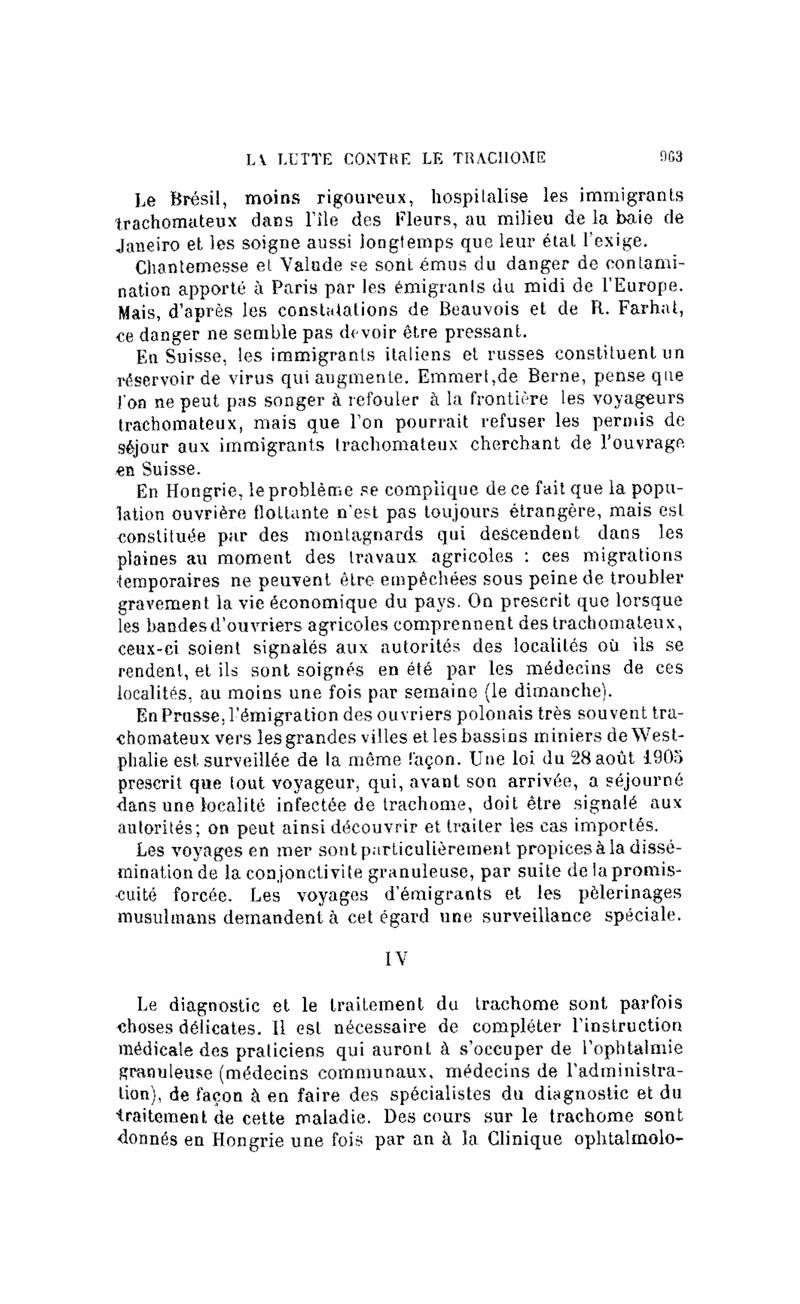 LA LUTTE CONTRE LE TRACHOME 963

Le Brésil, moins rigoureux, hospitalise les immigrants trachomateux dans l'île des Fleurs, au milieu de la baie de Janeiro et les soigne aussi longtemps que leur état l'exige.

Chantemesse et Valude se sont émus du danger de contamination apporté à Paris par les émigrants du midi de l'Europe. Mais, d'après les constatations de Beauvois et de R. Farhat, ce danger ne semble pas devoir être pressant.

En Suisse, les immigrants italiens et russes constituent un réservoir de virus qui augmente. Emmert,de Berne, pense que l'on ne peut pas songer à refouler à la frontière les voyageurs trachomateux, mais que l'on pourrait refuser les permis de séjour aux immigrants trachomateux cherchant de l'ouvrage en Suisse.

En Hongrie, le problème se complique de ce fait que la population ouvrière flottante n'est pas toujours étrangère, mais est constituée par des montagnards qui descendent dans les plaines au moment des travaux agricoles : ces migrations temporaires ne peuvent être empêchées sous peine de troubler gravement la vie économique du pays. On prescrit que lorsque les bandes d'ouvriers agricoles comprennent des trachomateux, ceux-ci soient signalés aux autorités des localités où ils se rendent, et ils sont soignés en été par les médecins de ces localités, au moins une fois par semaine (le dimanche).

En Prusse, l'émigration des ouvriers polonais très souvent trachomateux vers les grandes villes et les bassins miniers de Westphalie est surveillée de la même façon. Une loi du 28 août 1905 prescrit que tout voyageur, qui, avant son arrivée, a séjourné dans une localité infectée de trachome, doit être signalé aux autorités; on peut ainsi découvrir et traiter les cas importés.

Les voyages en mer sont particulièrement propices à la dissémination de la conjonctivite granuleuse, par suite de la promiscuité forcée. Les voyages d'émigrants et les pèlerinages musulmans demandent à cet égard une surveillance spéciale.

IV

Le diagnostic et le traitement du trachome sont parfois choses délicates. Il est nécessaire de compléter l'instruction médicale des praticiens qui auront à s'occuper de l'ophtalmie granuleuse (médecins communaux, médecins de l'administration), de façon à en faire des spécialistes du diagnostic et du traitement de cette maladie. Des cours sur le trachome sont donnés en Hongrie une fois par an à la Clinique ophtalmolo-